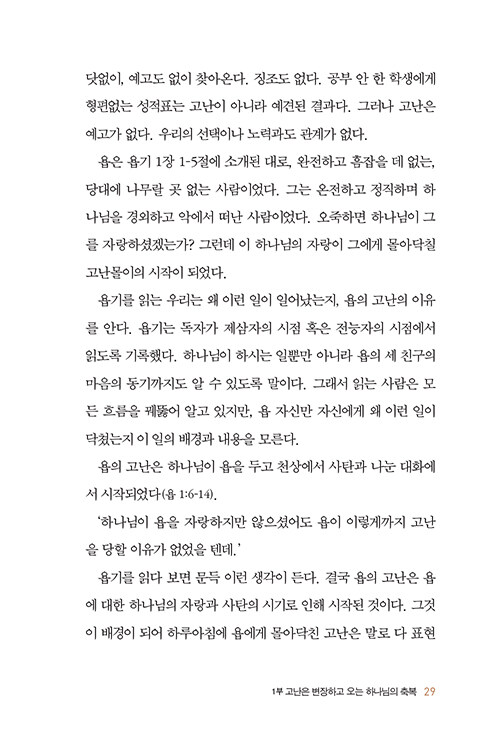 닷없이, 예고도 없이 찾아온다. 징조도 없다. 공부 안 한 학생에게 형편없는 성적표는 고난이 아니라 예견된 결과다. 그러나 고난은 예고가 없다. 우리의 선택이나 노력과도 관계가 없다.

욥은 욥기 1장 1-5절에 소개된 대로, 완전하고 흠잡을 데 없는, 당대에 나무랄 곳 없는 사람이었다. 그는 온전하고 정직하며 하나님을 경외하고 악에서 떠난 사람이었다. 오죽하면 하나님이 그를 자랑하셨겠는가? 그런데 이 하나님의 자랑이 그에게 몰아닥칠 고난몰이의 시작이 되었다.

욥기를 읽는 우리는 왜 이런 일이 일어났는지, 욥의 고난의 이유를 안다. 욥기는 독자가 제삼자의 시점 혹은 전능자의 시점에서 읽도록 기록했다. 하나님이 하시는 일뿐만 아니라 욥의 세 친구의 마음의 동기까지도 알 수 있도록 말이다. 그래서 읽는 사람은 모든 흐름을 꿰뚫어 알고 있지만, 욥 자신만 자신에게 왜 이런 일이 닥쳤는지 이 일의 배경과 내용을 모른다.

욥의 고난은 하나님이 욥을 두고 천상에서 사탄과 나눈 대화에서 시작되었다(욥 1:6-14).

'하나님이 욥을 자랑하지만 않으셨어도 욥이 이렇게까지 고난을 당할 이유가 없었을 텐데.'

욥기를 읽다 보면 문득 이런 생각이 든다. 결국 욥의 고난은 욥에 대한 하나님의 자랑과 사탄의 시기로 인해 시작된 것이다. 그것이 배경이 되어 하루아침에 욥에게 몰아닥친 고난은 말로 다 표현

1부 고난은 변장하고 오는 하나님의 축복 29